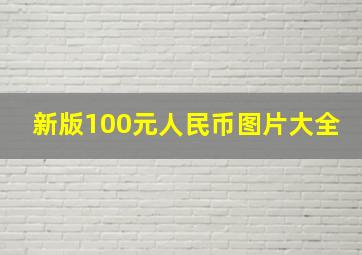 新版100元人民币图片大全